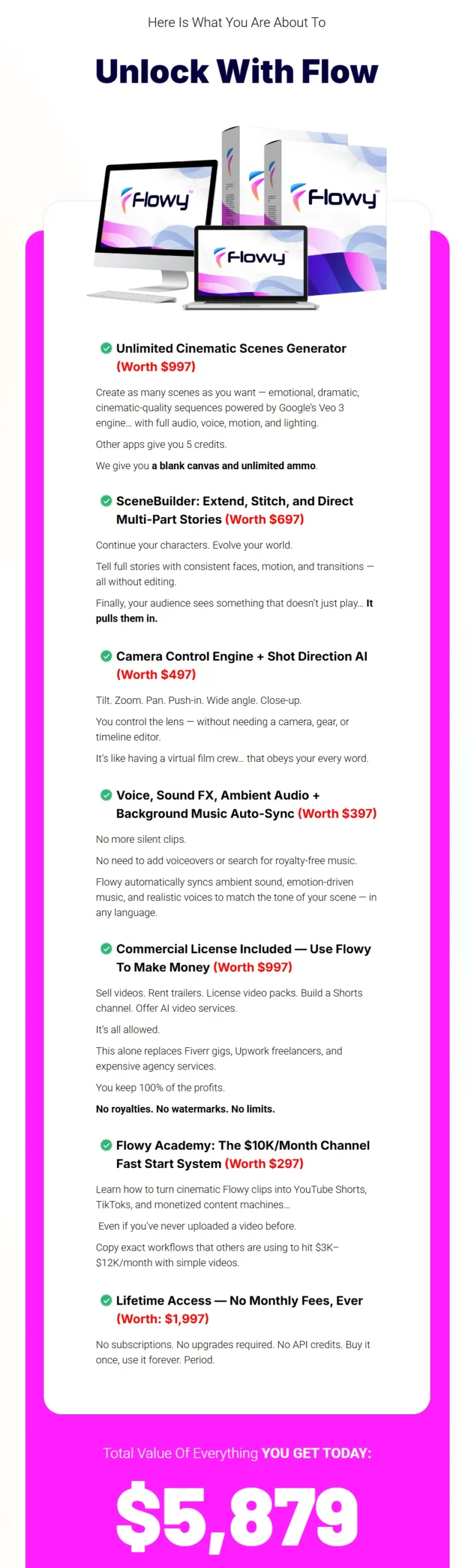 Here Is What You Are About To

Unlock With Flow

Flowy

Flowy

Flowy

Unlimited Cinematic Scenes Generator (Worth $997)

Create as many scenes as you want — emotional, dramatic, cinematic-quality sequences powered by Google's Veo 3 engine… with full audio, voice, motion, and lighting.

Other apps give you 5 credits.

We give you a blank canvas and unlimited ammo.

SceneBuilder: Extend, Stitch, and Direct Multi-Part Stories (Worth $697)

Continue your characters. Evolve your world.

Tell full stories with consistent faces, motion, and transitions — all without editing.

Finally, your audience sees something that doesn't just play… It pulls them in.

Camera Control Engine + Shot Direction AI (Worth $497)

Tilt. Zoom. Pan. Push-in. Wide angle. Close-up.

You control the lens — without needing a camera, gear, or timeline editor.

It's like having a virtual film crew… that obeys your every word.

Voice, Sound FX, Ambient Audio + Background Music Auto-Sync (Worth $397)

No more silent clips.

No need to add voiceovers or search for royalty-free music.

Flowy automatically syncs ambient sound, emotion-driven music, and realistic voices to match the tone of your scene — in any language.

Commercial License Included — Use Flowy To Make Money (Worth $997)

Sell videos. Rent trailers. License video packs. Build a Shorts channel. Offer AI video services.

It's all allowed.

This alone replaces Fiverr gigs, Upwork freelancers, and expensive agency services.

You keep 100% of the profits.

No royalties. No watermarks. No limits.

Flowy Academy: The $10K/Month Channel Fast Start System (Worth $297)

Learn how to turn cinematic Flowy clips into YouTube Shorts, TikToks, and monetized content machines…

Even if you've never uploaded a video before.

Copy exact workflows that others are using to hit $3K–$12K/month with simple videos.

Lifetime Access — No Monthly Fees, Ever (Worth: $1,997)

No subscriptions. No upgrades required. No API credits. Buy it once, use it forever. Period.

Total Value Of Everything YOU GET TODAY:

$5,879